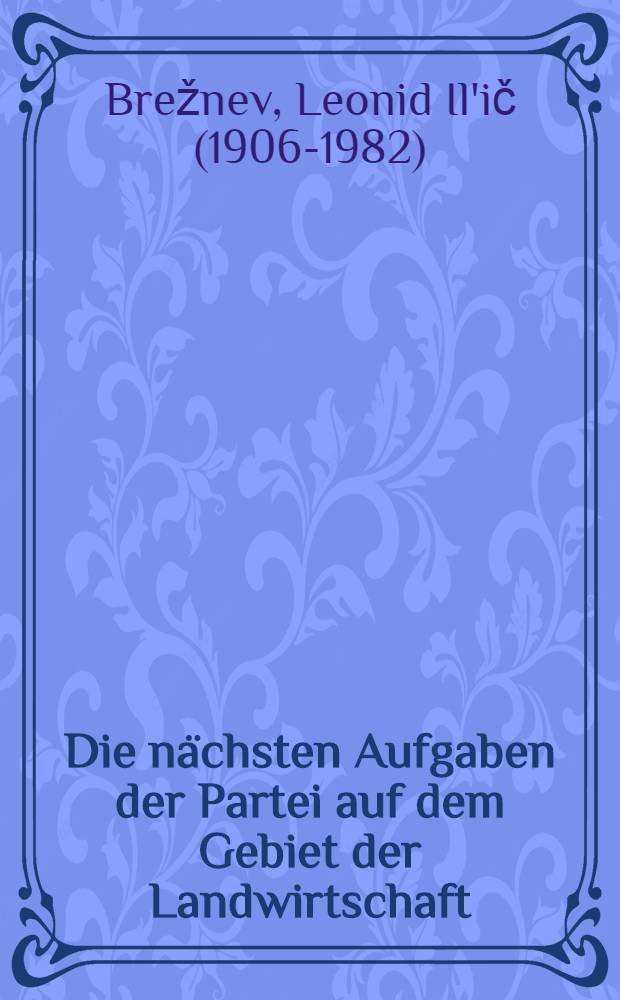 Brežnev, Leonid Il'ič (1906-1982)

Die nächsten Aufgaben der Partei auf dem Gebiet der Landwirtschaft